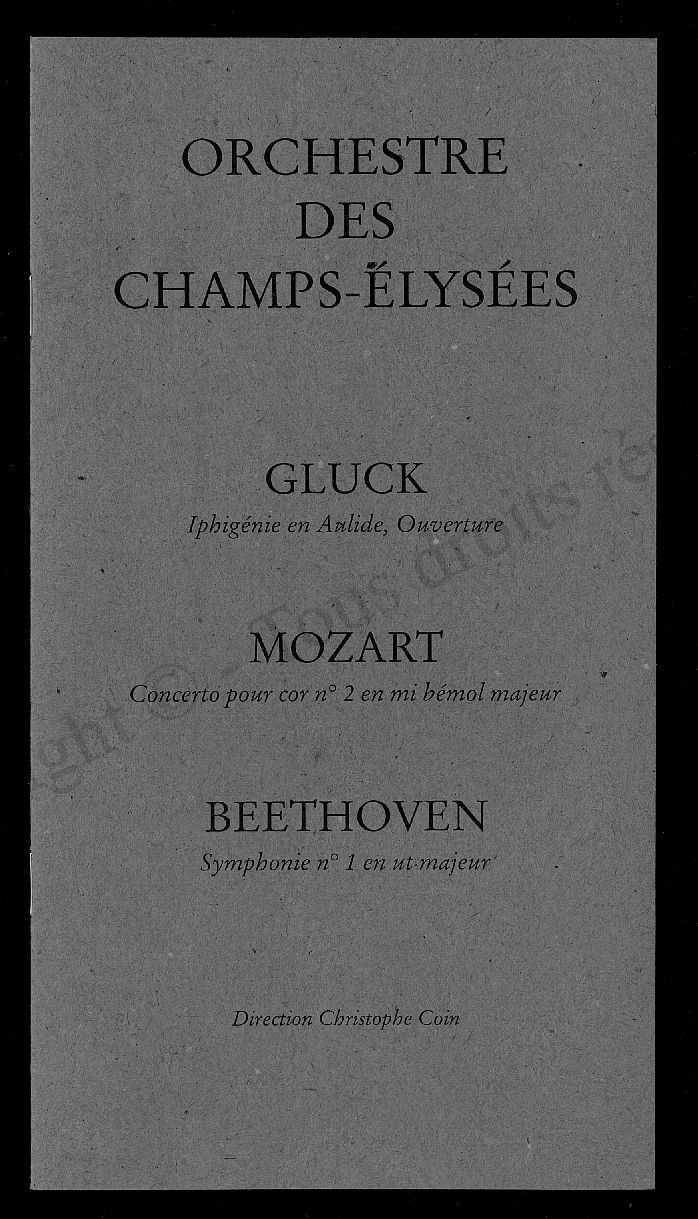 ORCHESTRE DES CHAMPS-ÉLYSÉES

GLUCK
Iphigénie en Aulide, Ouverture

MOZART
Concerto pour cor n° 2 en mi bémol majeur

BEETHOVEN
Symphonie n° 1 en ut majeur

Direction Christophe Coin

ght © – Tous droits ré